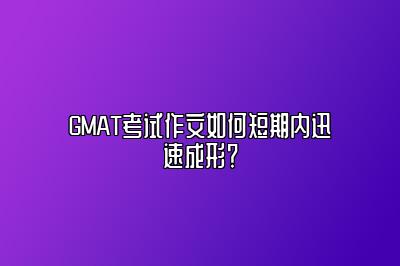 GMAT考试作文如何短期内迅速成形?